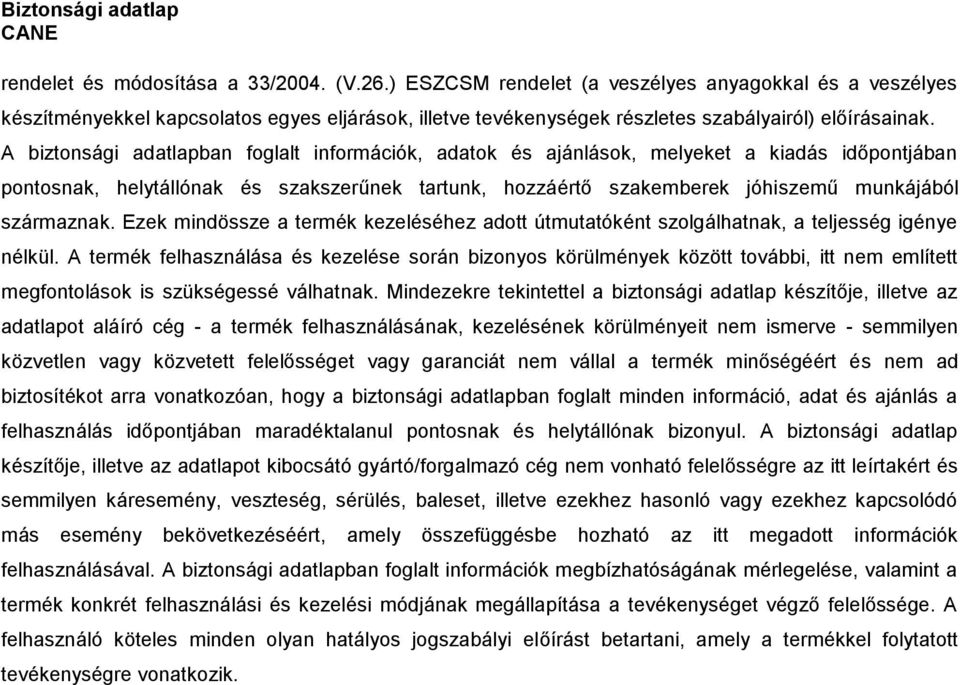 Biztonsági adatlap
CANE

rendelet és módosítása a 33/2004. (V.26.) ESZCSM rendelet (a veszélyes anyagokkal és a veszélyes készítményekkel kapcsolatos egyes eljárások, illetve tevékenységek részletes szabályairól) előírásainak. A biztonsági adatlapban foglalt információk, adatok és ajánlások, melyeket a kiadás időpontjában pontosnak, helytállónak és szakszerűnek tartunk, hozzáértő szakemberek jóhiszemű munkájából származnak. Ezek mindössze a termék kezeléséhez adott útmutatóként szolgálhatnak, a teljesség igénye nélkül. A termék felhasználása és kezelése során bizonyos körülmények között további, itt nem említett megfontolások is szükségessé válhatnak. Mindezekre tekintettel a biztonsági adatlap készítője, illetve az adatlapot aláíró cég - a termék felhasználásának, kezelésének körülményeit nem ismerve - semmilyen közvetlen vagy közvetett felelősséget vagy garanciát nem vállal a termék minőségéért és nem ad biztosítékot arra vonatkozóan, hogy a biztonsági adatlapban foglalt minden információ, adat és ajánlás a felhasználás időpontjában maradéktalanul pontosnak és helytállónak bizonyul. A biztonsági adatlap készítője, illetve az adatlapot kibocsátó gyártó/forgalmazó cég nem vonható felelősségre az itt leírtakért és semmilyen káresemény, veszteség, sérülés, baleset, illetve ezekhez hasonló vagy ezekhez kapcsolódó más esemény bekövetkezéséért, amely összefüggésbe hozható az itt megadott információk felhasználásával. A biztonsági adatlapban foglalt információk megbízhatóságának mérlegelése, valamint a termék konkrét felhasználási és kezelési módjának megállapítása a tevékenységet végző felelőssége. A felhasználó köteles minden olyan hatályos jogszabályi előírást betartani, amely a termékkel folytatott tevékenységre vonatkozik.